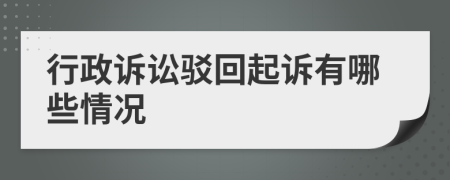 行政诉讼驳回起诉有哪些情况